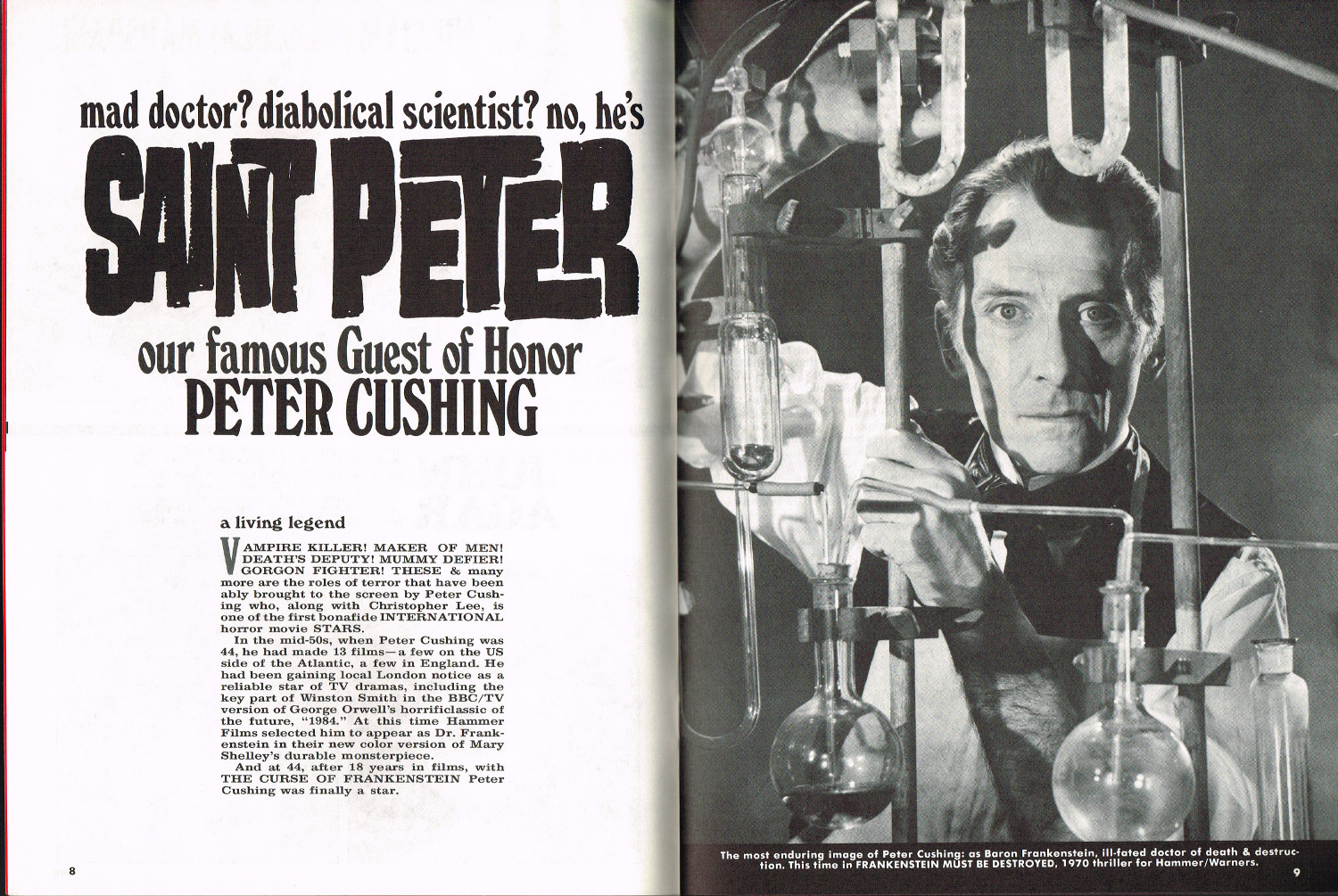 mad doctor? diabolical scientist? no, he's

SAINT PETER

our famous Guest of Honor
PETER CUSHING

a living legend

VAMPIRE KILLER! MAKER OF MEN! DEATH'S DEPUTY! MUMMY DEFIER! GORGON FIGHTER! THESE & many more are the roles of terror that have been ably brought to the screen by Peter Cushing who, along with Christopher Lee, is one of the first bonafide INTERNATIONAL horror movie STARS.

In the mid-50s, when Peter Cushing was 44, he had made 13 films—a few on the US side of the Atlantic, a few in England. He had been gaining local London notice as a reliable star of TV dramas, including the key part of Winston Smith in the BBC/TV version of George Orwell's horrificlassic of the future, "1984." At this time Hammer Films selected him to appear as Dr. Frankenstein in their new color version of Mary Shelley's durable monsterpiece.

And at 44, after 18 years in films, with THE CURSE OF FRANKENSTEIN Peter Cushing was finally a star.

8

The most enduring image of Peter Cushing: as Baron Frankenstein, ill-fated doctor of death & destruction. This time in FRANKENSTEIN MUST BE DESTROYED, 1970 thriller for Hammer/Warners.

9